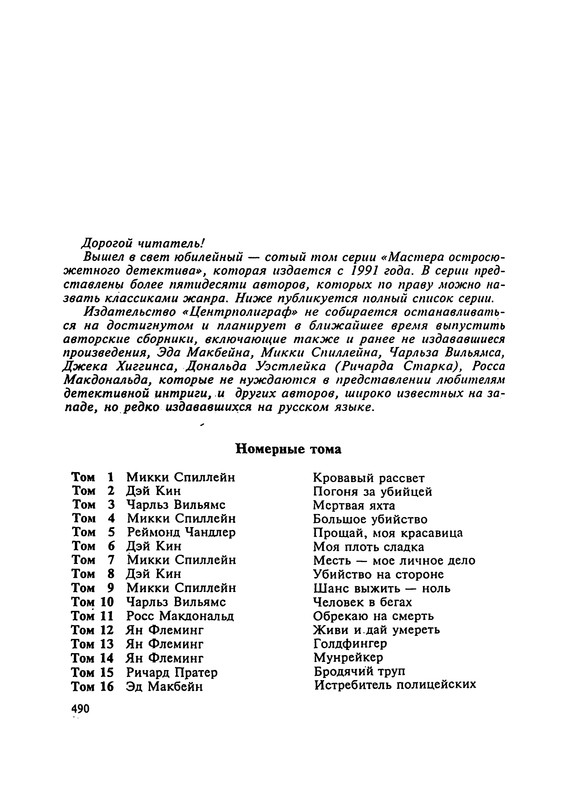 Дорогой читатель!

Вышел в свет юбилейный — сотый том серии «Мастера остросюжетного детектива», которая издается с 1991 года. В серии представлены более пятидесяти авторов, которых по праву можно назвать классиками жанра. Ниже публикуется полный список серии.

Издательство «Центрполиграф» не собирается останавливаться на достигнутом и планирует в ближайшее время выпустить авторские сборники, включающие также и ранее не издававшиеся произведения, Эда Макбейна, Микки Спиллейна, Чарльза Вильямса, Джека Хиггинса, Дональда Уэстлейка (Ричарда Старка), Росса Макдональда, которые не нуждаются в представлении любителям детективной интриги, и других авторов, широко известных на западе, но редко издававшихся на русском языке.

Номерные тома

| | | |
|---|---|---|
| Том 1 | Микки Спиллейн | Кровавый рассвет |
| Том 2 | Дэй Кин | Погоня за убийцей |
| Том 3 | Чарльз Вильямс | Мертвая яхта |
| Том 4 | Микки Спиллейн | Большое убийство |
| Том 5 | Реймонд Чандлер | Прощай, моя красавица |
| Том 6 | Дэй Кин | Моя плоть сладка |
| Том 7 | Микки Спиллейн | Месть — мое личное дело |
| Том 8 | Дэй Кин | Убийство на стороне |
| Том 9 | Микки Спиллейн | Шанс выжить — ноль |
| Том 10 | Чарльз Вильямс | Человек в бегах |
| Том 11 | Росс Макдональд | Обрекаю на смерть |
| Том 12 | Ян Флеминг | Живи и дай умереть |
| Том 13 | Ян Флеминг | Голдфингер |
| Том 14 | Ян Флеминг | Мунрейкер |
| Том 15 | Ричард Пратер | Бродячий труп |
| Том 16 | Эд Макбейн | Истребитель полицейских |

490